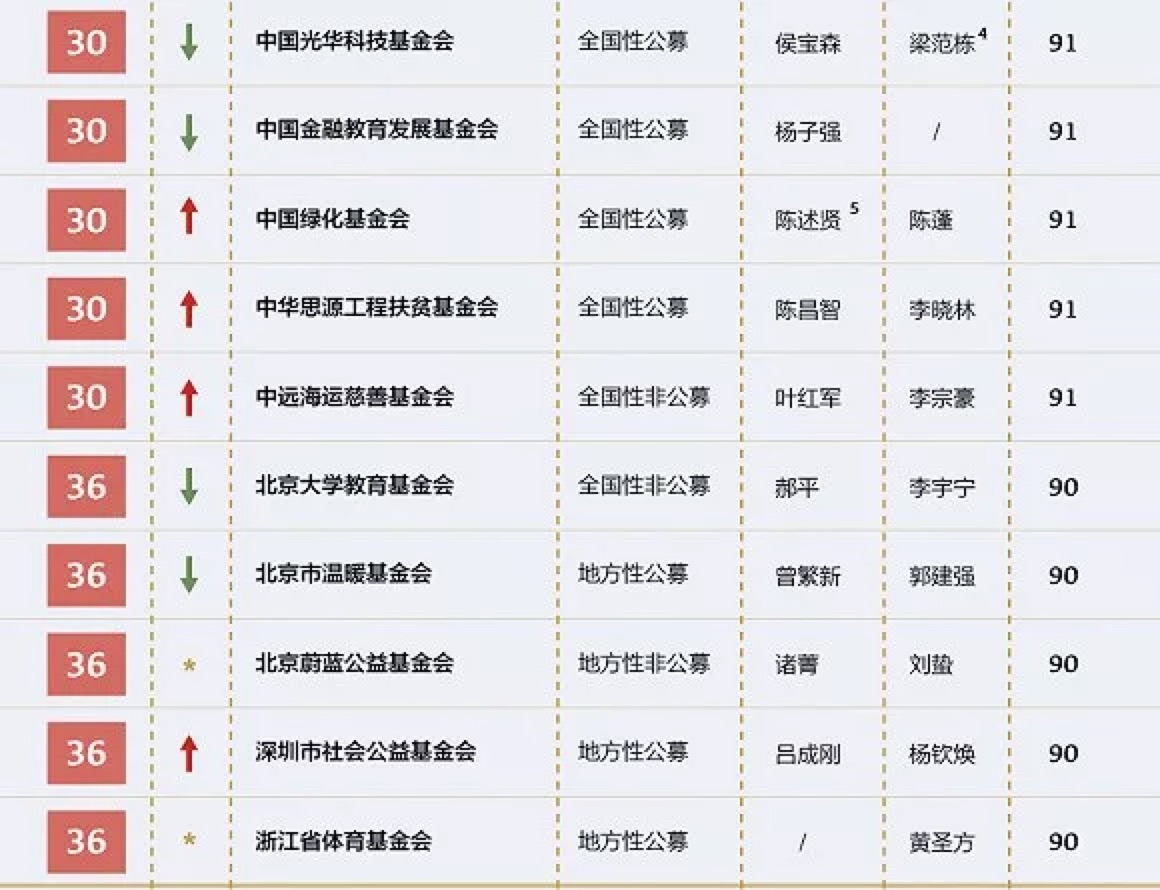 | 30 | ↓ | 中国光华科技基金会 | 全国性公募 | 侯宝森 | 梁范栋$^{4}$ | 91 |
|---|---|---|---|---|---|---|
| 30 | ↓ | 中国金融教育发展基金会 | 全国性公募 | 杨子强 | / | 91 |
| 30 | ↑ | 中国绿化基金会 | 全国性公募 | 陈述贤$^{5}$ | 陈蓬 | 91 |
| 30 | ↑ | 中华思源工程扶贫基金会 | 全国性公募 | 陈昌智 | 李晓林 | 91 |
| 30 | ↑ | 中远海运慈善基金会 | 全国性非公募 | 叶红军 | 李宗豪 | 91 |
| 36 | ↓ | 北京大学教育基金会 | 全国性非公募 | 郝平 | 李宇宁 | 90 |
| 36 | ↓ | 北京市温暖基金会 | 地方性公募 | 曾繁新 | 郭建强 | 90 |
| 36 | * | 北京蔚蓝公益基金会 | 地方性非公募 | 诸菁 | 刘蛰 | 90 |
| 36 | ↑ | 深圳市社会公益基金会 | 地方性公募 | 吕成刚 | 杨钦焕 | 90 |
| 36 | * | 浙江省体育基金会 | 地方性公募 | / | 黄圣方 | 90 |